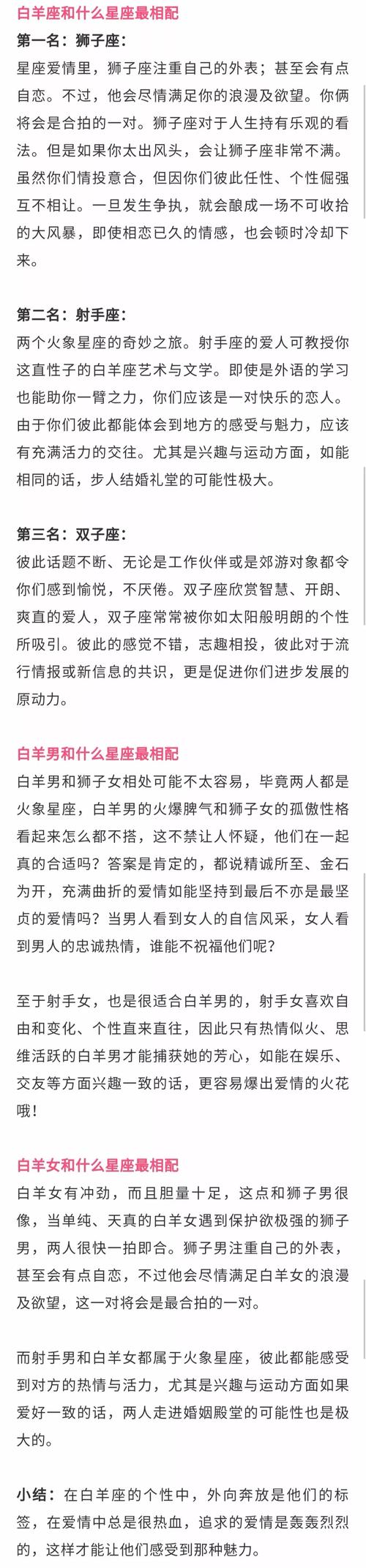 白羊座和什么星座最相配

第一名：狮子座：

星座爱情里，狮子座注重自己的外表；甚至会有点自恋。不过，他会尽情满足你的浪漫及欲望。你俩将会是合拍的一对。狮子座对于人生持有乐观的看法。但是如果你太出风头，会让狮子座非常不满。虽然你们情投意合，但因你们彼此任性、个性倔强互不相让。一旦发生争执，就会酿成一场不可收拾的大风暴，即使相恋已久的情感，也会顿时冷却下来。

第二名：射手座：

两个火象星座的奇妙之旅。射手座的爱人可教授你这直性子的白羊座艺术与文学。即使是外语的学习也能助你一臂之力，你们应该是一对快乐的恋人。由于你们彼此都能体会到地方的感受与魅力，应该有充满活力的交往。尤其是兴趣与运动方面，如能相同的话，步人结婚礼堂的可能性极大。

第三名：双子座：

彼此话题不断、无论是工作伙伴或是郊游对象都令你们感到愉悦，不厌倦。双子座欣赏智慧、开朗、爽直的爱人，双子座常常被你如太阳般明朗的个性所吸引。彼此的感觉不错，志趣相投，彼此对于流行情报或新信息的共识，更是促进你们进步发展的原动力。

白羊男和什么星座最相配

白羊男和狮子女相处可能不太容易，毕竟两人都是火象星座，白羊男的火爆脾气和狮子女的孤傲性格看起来怎么都不搭，这不禁让人怀疑，他们在一起真的合适吗？答案是肯定的，都说精诚所至、金石为开，充满曲折的爱情如能坚持到最后不亦是最坚贞的爱情吗？当男人看到女人的自信风采，女人看到男人的忠诚热情，谁能不祝福他们呢？

至于射手女，也是很适合白羊男的，射手女喜欢自由和变化、个性直来直往，因此只有热情似火、思维活跃的白羊男才能捕获她的芳心，如能在娱乐、交友等方面兴趣一致的话，更容易爆出爱情的火花哦！

白羊女和什么星座最相配

白羊女有冲劲，而且胆量十足，这点和狮子男很像，当单纯、天真的白羊女遇到保护欲极强的狮子男，两人很快一拍即合。狮子男注重自己的外表，甚至会有点自恋，不过他会尽情满足白羊女的浪漫及欲望，这一对将会是最合拍的一对。

而射手男和白羊女都属于火象星座，彼此都能感受到对方的热情与活力，尤其是兴趣与运动方面如果爱好一致的话，两人走进婚姻殿堂的可能性也是极大的。

小结：在白羊座的个性中，外向奔放是他们的标签，在爱情中总是很热血，追求的爱情是轰轰烈烈的，这样才能让他们感受到那种魅力。